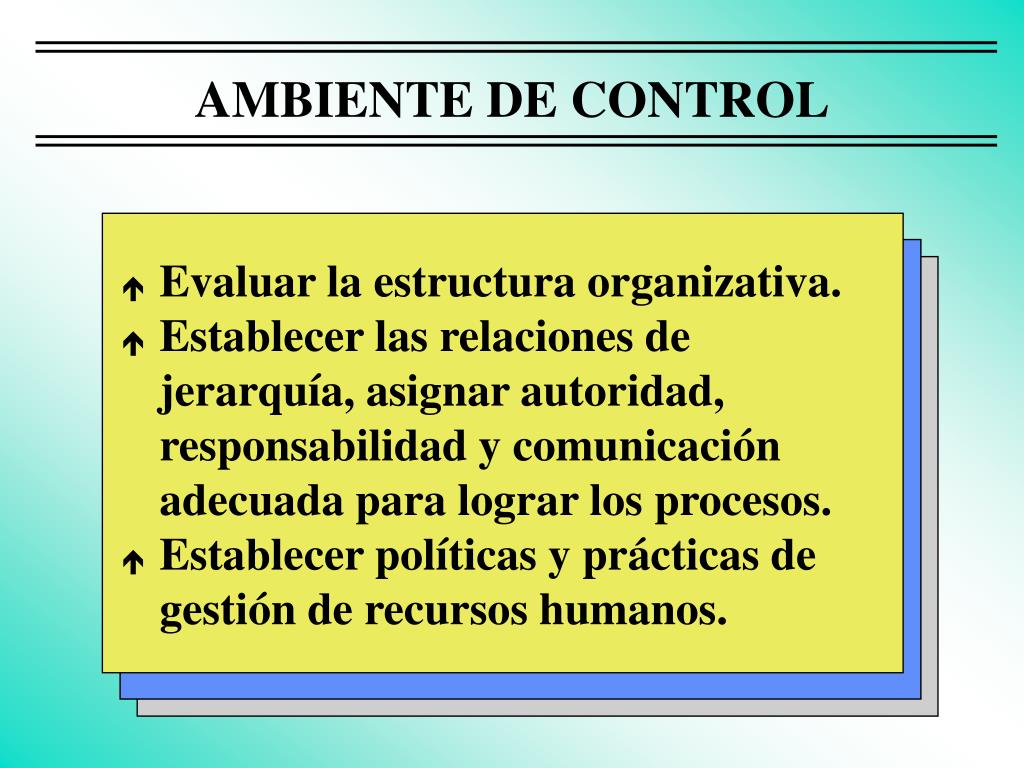 AMBIENTE DE CONTROL

Evaluar la estructura organizativa.
Establecer las relaciones de jerarquía, asignar autoridad, responsabilidad y comunicación adecuada para lograr los procesos.
Establecer políticas y prácticas de gestión de recursos humanos.